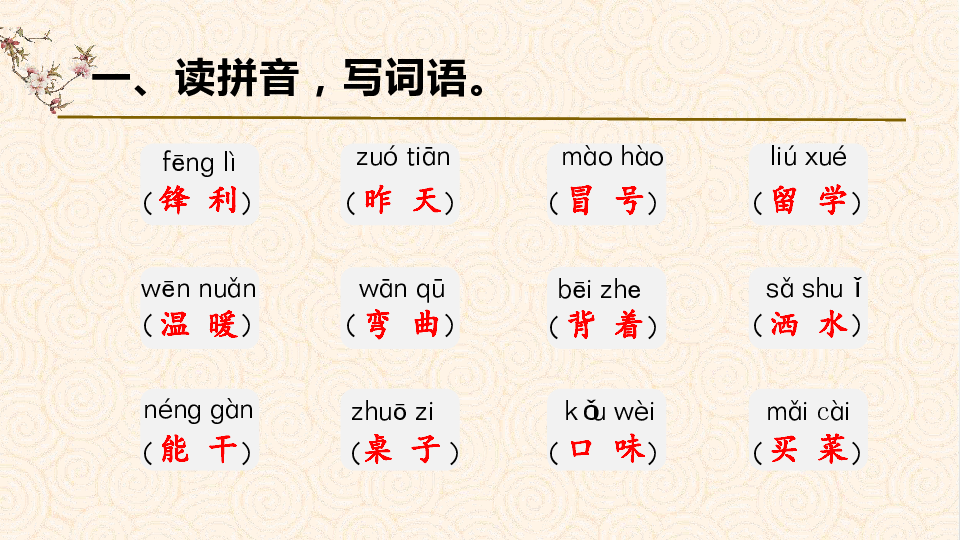 一、读拼音，写词语。

fēng lì
（锋 利）

zuó tiān
（昨 天）

mào hào
（冒 号）

liú xué
（留 学）

wēn nuǎn
（温 暖）

wān qū
（弯 曲）

bēi zhe
（背 着）

sǎ shu ǐ
（洒 水）

néng gàn
（能 干）

zhuō zi
（桌 子）

kǒu wèi
（口 味）

mǎi cài
（买 菜）